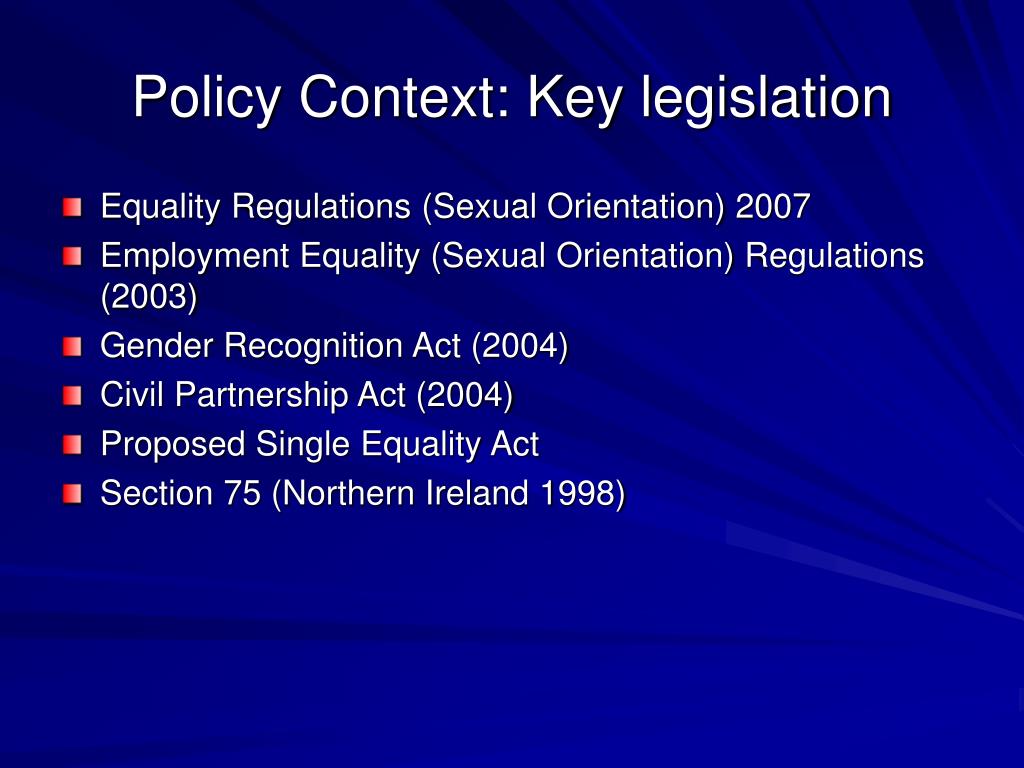 Policy Context: Key legislation

Equality Regulations (Sexual Orientation) 2007

Employment Equality (Sexual Orientation) Regulations (2003)

Gender Recognition Act (2004)

Civil Partnership Act (2004)

Proposed Single Equality Act

Section 75 (Northern Ireland 1998)